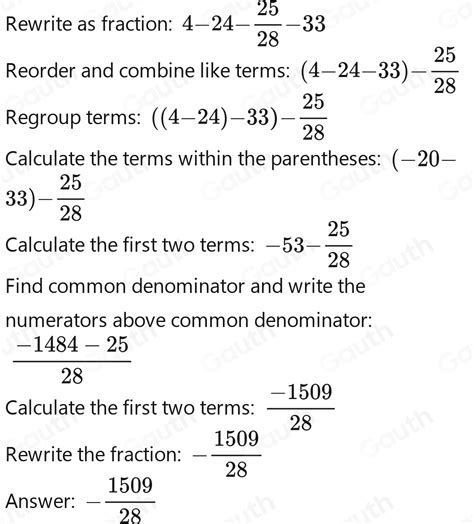 Rewrite as fraction: $4-24-\frac{25}{28}-33$

Reorder and combine like terms: $(4-24-33)-\frac{25}{28}$

Regroup terms: $((4-24)-33)-\frac{25}{28}$

Calculate the terms within the parentheses: $(-20-33)-\frac{25}{28}$

Calculate the first two terms: $-53-\frac{25}{28}$

Find common denominator and write the numerators above common denominator: $\frac{-1484-25}{28}$

Calculate the first two terms: $\frac{-1509}{28}$

Rewrite the fraction: $-\frac{1509}{28}$

Answer: $-\frac{1509}{28}$